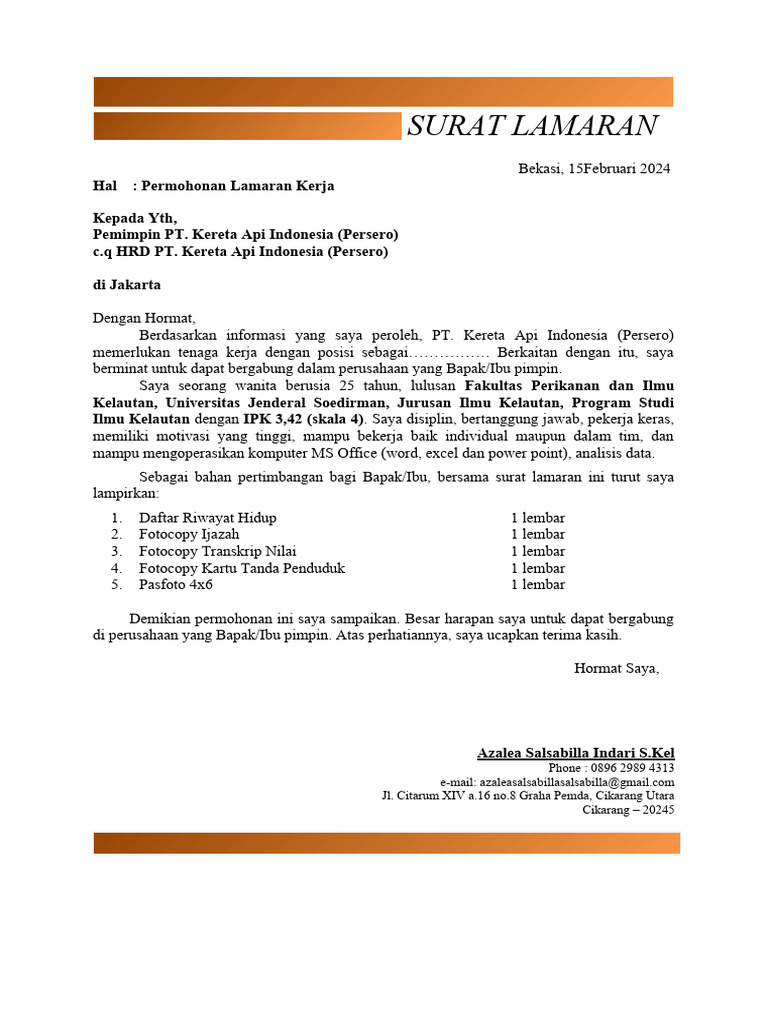 SURAT LAMARAN

Bekasi, 15Februari 2024

Hal : Permohonan Lamaran Kerja

Kepada Yth,
Pemimpin PT. Kereta Api Indonesia (Persero)
c.q HRD PT. Kereta Api Indonesia (Persero)

di Jakarta

Dengan Hormat,

Berdasarkan informasi yang saya peroleh, PT. Kereta Api Indonesia (Persero) memerlukan tenaga kerja dengan posisi sebagai……………. Berkaitan dengan itu, saya berminat untuk dapat bergabung dalam perusahaan yang Bapak/Ibu pimpin.

Saya seorang wanita berusia 25 tahun, lulusan Fakultas Perikanan dan Ilmu Kelautan, Universitas Jenderal Soedirman, Jurusan Ilmu Kelautan, Program Studi Ilmu Kelautan dengan IPK 3,42 (skala 4). Saya disiplin, bertanggung jawab, pekerja keras, memiliki motivasi yang tinggi, mampu bekerja baik individual maupun dalam tim, dan mampu mengoperasikan komputer MS Office (word, excel dan power point), analisis data.

Sebagai bahan pertimbangan bagi Bapak/Ibu, bersama surat lamaran ini turut saya lampirkan:

1. Daftar Riwayat Hidup 1 lembar
2. Fotocopy Ijazah 1 lembar
3. Fotocopy Transkrip Nilai 1 lembar
4. Fotocopy Kartu Tanda Penduduk 1 lembar
5. Pasfoto 4x6 1 lembar

Demikian permohonan ini saya sampaikan. Besar harapan saya untuk dapat bergabung di perusahaan yang Bapak/Ibu pimpin. Atas perhatiannya, saya ucapkan terima kasih.

Hormat Saya,

Azalea Salsabilla Indari S.Kel
Phone : 0896 2989 4313
e-mail: azaleasalsabillasalsabilla@gmail.com
Jl. Citarum XIV a.16 no.8 Graha Pemda, Cikarang Utara
Cikarang – 20245